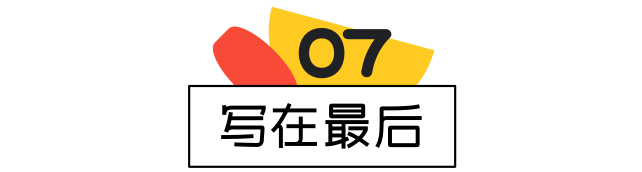 07

写在最后